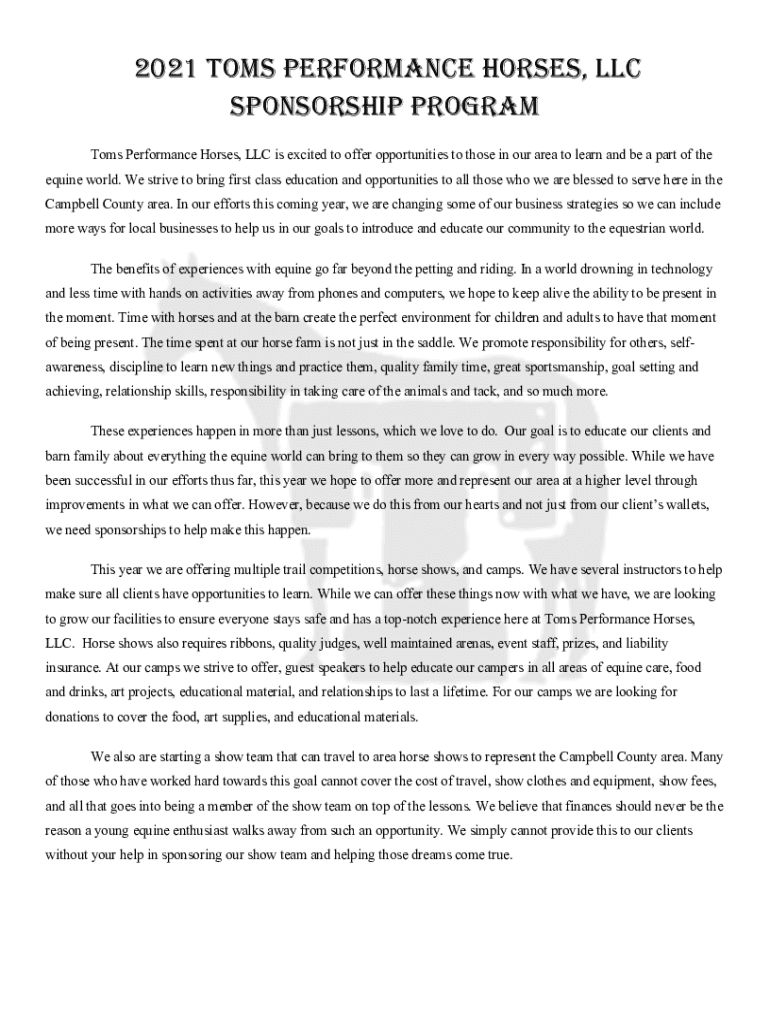 2021 TOMS PERFORMANCE HORSES, LLC
SPONSORSHIP PROGRAM

Toms Performance Horses, LLC is excited to offer opportunities to those in our area to learn and be a part of the equine world. We strive to bring first class education and opportunities to all those who we are blessed to serve here in the Campbell County area. In our efforts this coming year, we are changing some of our business strategies so we can include more ways for local businesses to help us in our goals to introduce and educate our community to the equestrian world.

The benefits of experiences with equine go far beyond the petting and riding. In a world drowning in technology and less time with hands on activities away from phones and computers, we hope to keep alive the ability to be present in the moment. Time with horses and at the barn create the perfect environment for children and adults to have that moment of being present. The time spent at our horse farm is not just in the saddle. We promote responsibility for others, self-awareness, discipline to learn new things and practice them, quality family time, great sportsmanship, goal setting and achieving, relationship skills, responsibility in taking care of the animals and tack, and so much more.

These experiences happen in more than just lessons, which we love to do. Our goal is to educate our clients and barn family about everything the equine world can bring to them so they can grow in every way possible. While we have been successful in our efforts thus far, this year we hope to offer more and represent our area at a higher level through improvements in what we can offer. However, because we do this from our hearts and not just from our client's wallets, we need sponsorships to help make this happen.

This year we are offering multiple trail competitions, horse shows, and camps. We have several instructors to help make sure all clients have opportunities to learn. While we can offer these things now with what we have, we are looking to grow our facilities to ensure everyone stays safe and has a top-notch experience here at Toms Performance Horses, LLC. Horse shows also requires ribbons, quality judges, well maintained arenas, event staff, prizes, and liability insurance. At our camps we strive to offer, guest speakers to help educate our campers in all areas of equine care, food and drinks, art projects, educational material, and relationships to last a lifetime. For our camps we are looking for donations to cover the food, art supplies, and educational materials.

We also are starting a show team that can travel to area horse shows to represent the Campbell County area. Many of those who have worked hard towards this goal cannot cover the cost of travel, show clothes and equipment, show fees, and all that goes into being a member of the show team on top of the lessons. We believe that finances should never be the reason a young equine enthusiast walks away from such an opportunity. We simply cannot provide this to our clients without your help in sponsoring our show team and helping those dreams come true.